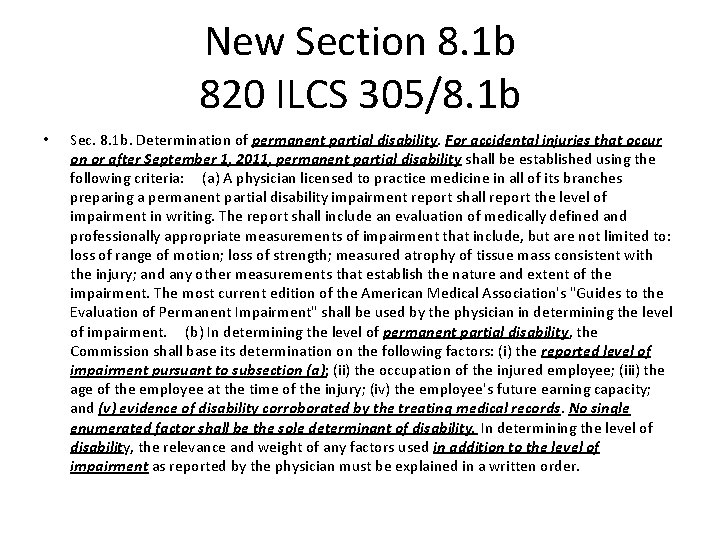 New Section 8.1b
820 ILCS 305/8.1b

• Sec. 8.1b. Determination of permanent partial disability. For accidental injuries that occur on or after September 1, 2011, permanent partial disability shall be established using the following criteria: (a) A physician licensed to practice medicine in all of its branches preparing a permanent partial disability impairment report shall report the level of impairment in writing. The report shall include an evaluation of medically defined and professionally appropriate measurements of impairment that include, but are not limited to: loss of range of motion; loss of strength; measured atrophy of tissue mass consistent with the injury; and any other measurements that establish the nature and extent of the impairment. The most current edition of the American Medical Association's "Guides to the Evaluation of Permanent Impairment" shall be used by the physician in determining the level of impairment. (b) In determining the level of permanent partial disability, the Commission shall base its determination on the following factors: (i) the reported level of impairment pursuant to subsection (a); (ii) the occupation of the injured employee; (iii) the age of the employee at the time of the injury; (iv) the employee's future earning capacity; and (v) evidence of disability corroborated by the treating medical records. No single enumerated factor shall be the sole determinant of disability. In determining the level of disability, the relevance and weight of any factors used in addition to the level of impairment as reported by the physician must be explained in a written order.